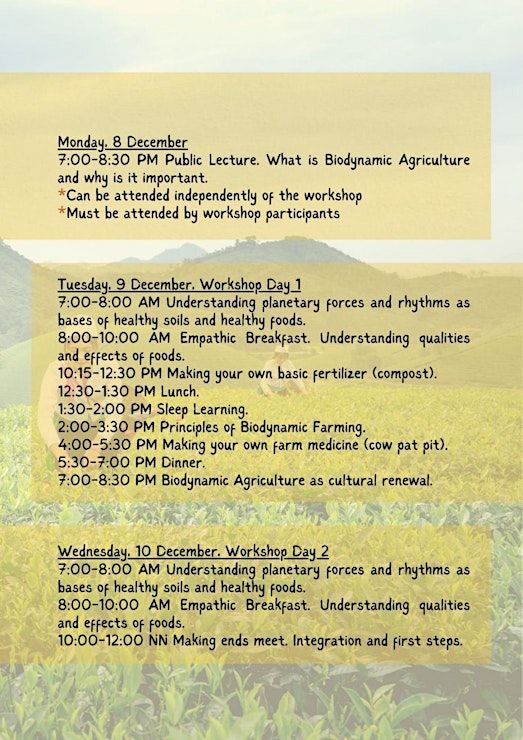 Monday, 8 December
7:00-8:30 PM Public Lecture. What is Biodynamic Agriculture and why is it important.
*Can be attended independently of the workshop
*Must be attended by workshop participants

Tuesday, 9 December. Workshop Day 1
7:00-8:00 AM Understanding planetary forces and rhythms as bases of healthy soils and healthy foods.
8:00-10:00 AM Empathic Breakfast. Understanding qualities and effects of foods.
10:15-12:30 PM Making your own basic fertilizer (compost).
12:30-1:30 PM Lunch.
1:30-2:00 PM Sleep Learning.
2:00-3:30 PM Principles of Biodynamic Farming.
4:00-5:30 PM Making your own farm medicine (cow pat pit).
5:30-7:00 PM Dinner.
7:00-8:30 PM Biodynamic Agriculture as cultural renewal.

Wednesday, 10 December. Workshop Day 2
7:00-8:00 AM Understanding planetary forces and rhythms as bases of healthy soils and healthy foods.
8:00-10:00 AM Empathic Breakfast. Understanding qualities and effects of foods.
10:00-12:00 NN Making ends meet. Integration and first steps.